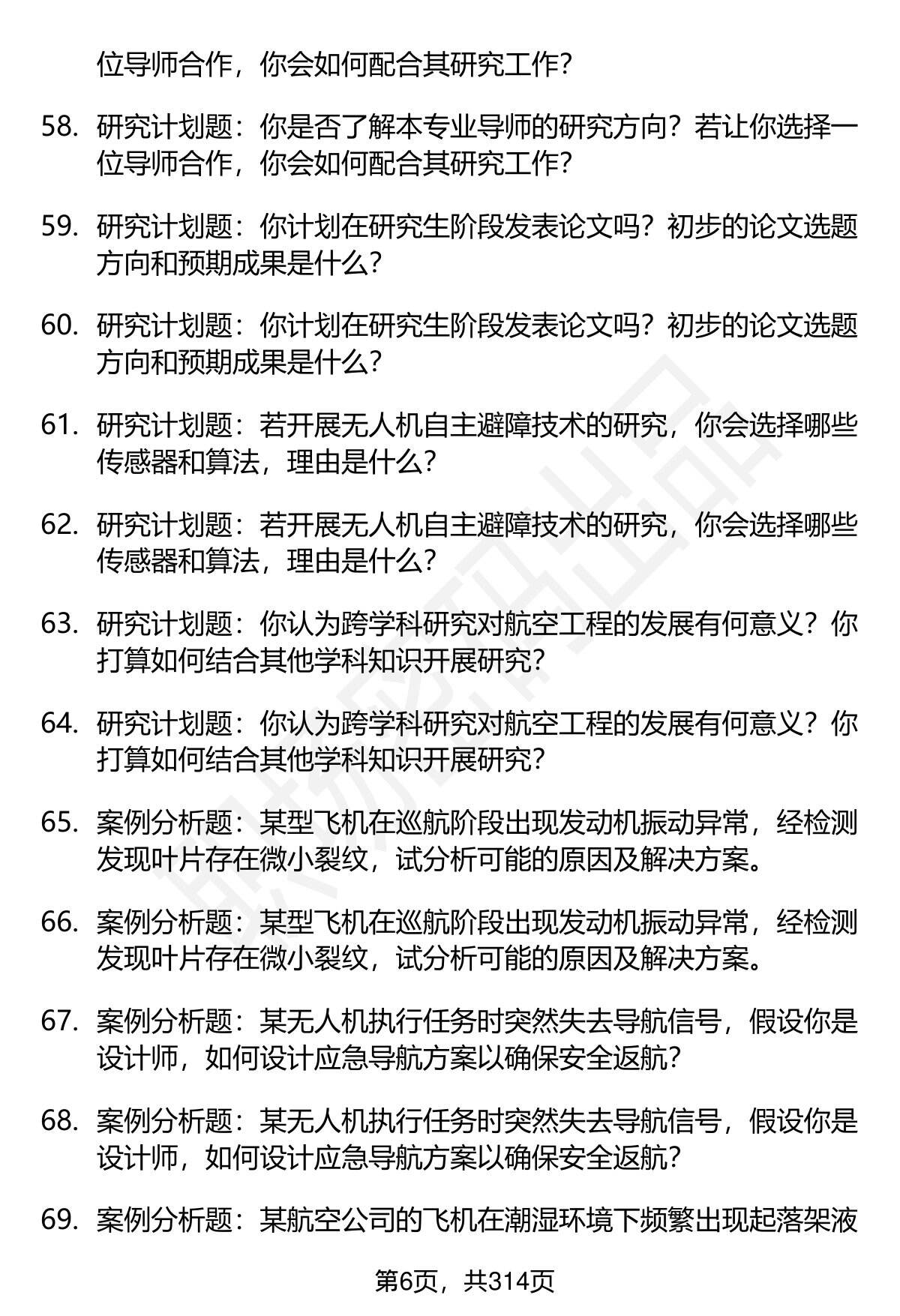 位导师合作，你会如何配合其研究工作？

58. 研究计划题：你是否了解本专业导师的研究方向？若让你选择一位导师合作，你会如何配合其研究工作？

59. 研究计划题：你计划在研究生阶段发表论文吗？初步的论文选题方向和预期成果是什么？

60. 研究计划题：你计划在研究生阶段发表论文吗？初步的论文选题方向和预期成果是什么？

61. 研究计划题：若开展无人机自主避障技术的研究，你会选择哪些传感器和算法，理由是什么？

62. 研究计划题：若开展无人机自主避障技术的研究，你会选择哪些传感器和算法，理由是什么？

63. 研究计划题：你认为跨学科研究对航空工程的发展有何意义？你打算如何结合其他学科知识开展研究？

64. 研究计划题：你认为跨学科研究对航空工程的发展有何意义？你打算如何结合其他学科知识开展研究？

65. 案例分析题：某型飞机在巡航阶段出现发动机振动异常，经检测发现叶片存在微小裂纹，试分析可能的原因及解决方案。

66. 案例分析题：某型飞机在巡航阶段出现发动机振动异常，经检测发现叶片存在微小裂纹，试分析可能的原因及解决方案。

67. 案例分析题：某无人机执行任务时突然失去导航信号，假设你是设计师，如何设计应急导航方案以确保安全返航？

68. 案例分析题：某无人机执行任务时突然失去导航信号，假设你是设计师，如何设计应急导航方案以确保安全返航？

69. 案例分析题：某航空公司的飞机在潮湿环境下频繁出现起落架液

第6页，共314页